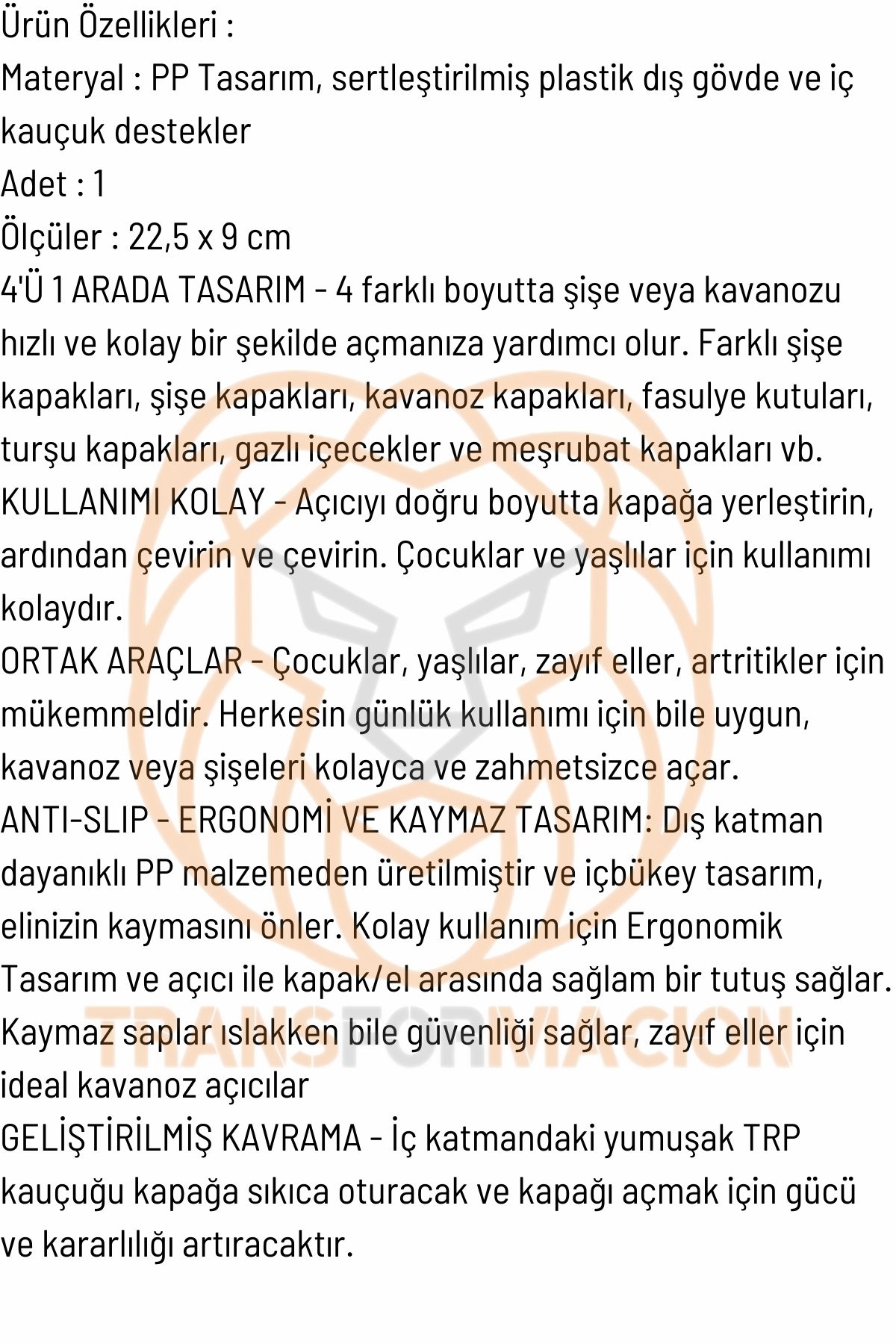 Ürün Özellikleri :
Materyal : PP Tasarım, sertleştirilmiş plastik dış gövde ve iç kauçuk destekler
Adet : 1
Ölçüler : 22,5 x 9 cm
4'Ü 1 ARADA TASARIM - 4 farklı boyutta şişe veya kavanozu hızlı ve kolay bir şekilde açmanıza yardımcı olur. Farklı şişe kapakları, şişe kapakları, kavanoz kapakları, fasulye kutuları, turşu kapakları, gazlı içecekler ve meşrubat kapakları vb.
KULLANIMI KOLAY - Açıcıyı doğru boyutta kapağa yerleştirin, ardından çevirin ve çevirin. Çocuklar ve yaşlılar için kullanımı kolaydır.
ORTAK ARAÇLAR - Çocuklar, yaşlılar, zayıf eller, artritikler için mükemmeldir. Herkesin günlük kullanımı için bile uygun, kavanoz veya şişeleri kolayca ve zahmetsizce açar.
ANTI-SLIP - ERGONOMİ VE KAYMAZ TASARIM: Dış katman dayanıklı PP malzemeden üretilmiştir ve içbükey tasarım, elinizin kaymasını önler. Kolay kullanım için Ergonomik Tasarım ve açıcı ile kapak/el arasında sağlam bir tutuş sağlar. Kaymaz saplar ıslakken bile güvenliği sağlar, zayıf eller için ideal kavanoz açıcılar
GELİŞTİRİLMİŞ KAVRAMA - İç katmandaki yumuşak TRP kauçuğu kapağa sıkıca oturacak ve kapağı açmak için gücü ve kararlılığı artıracaktır.
TRANSFORMACION